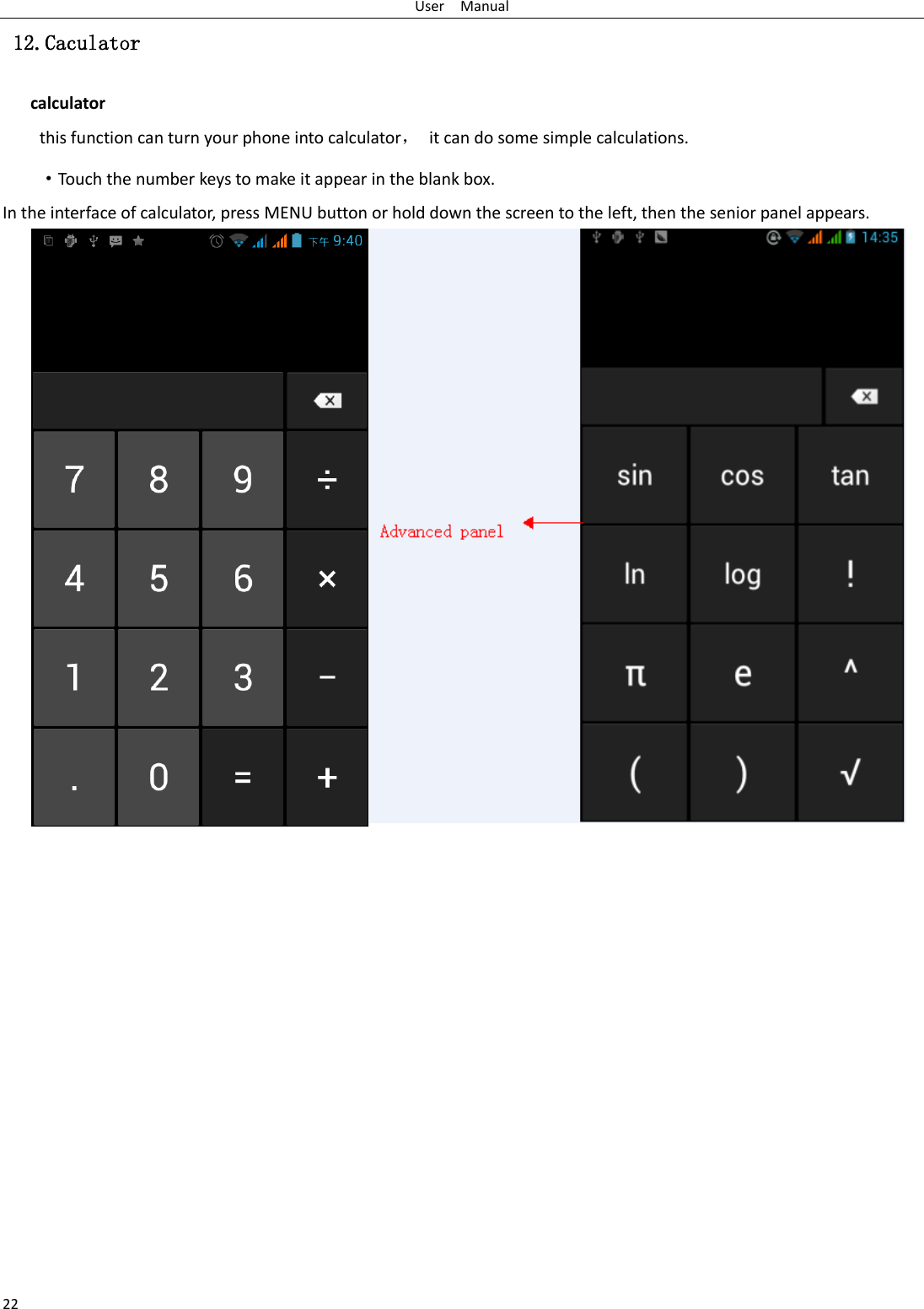 User Manual

12. Caculator

calculator

this function can turn your phone into calculator， it can do some simple calculations.

・Touch the number keys to make it appear in the blank box.

In the interface of calculator, press MENU button or hold down the screen to the left, then the senior panel appears.

下午 9:40

| 7 | 8 | 9 | ÷ |
|---|---|---|---|
| 4 | 5 | 6 | × |
| 1 | 2 | 3 | − |
| . | 0 | = | + |

Advanced panel

14:35

| sin | cos | tan |
|---|---|---|
| ln | log | ! |
| π | e | ^ |
| ( | ) | √ |

22